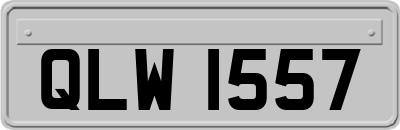 QLW 1557